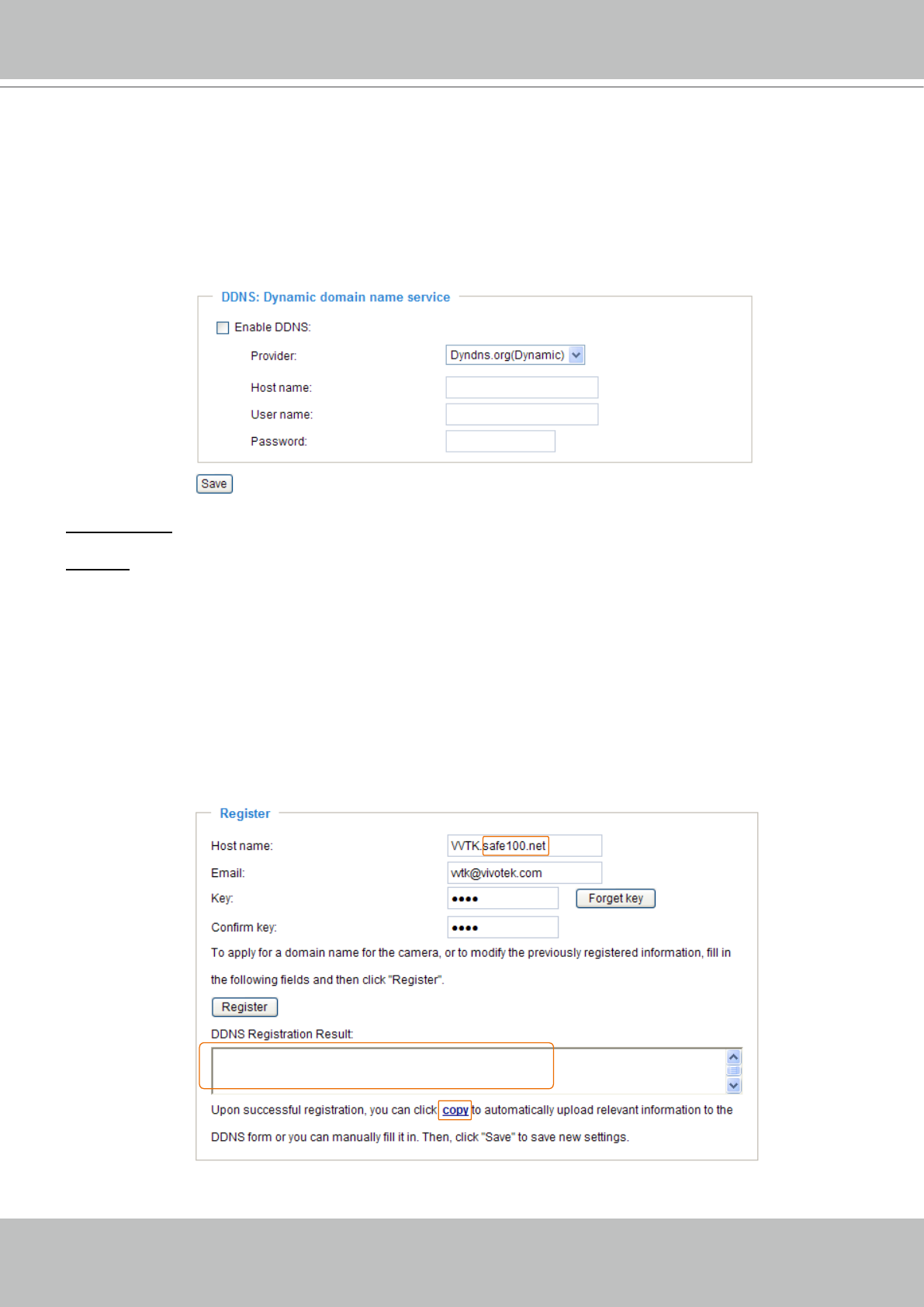 DDNS: Dynamic domain name service

Enable DDNS:

Provider: Dyndns.org(Dynamic)

Host name:

User name:

Password:

Save

Register

Host name: VVTK.safe100.net

Email: vvtk@vivotek.com

Key: ••••

Forget key

Confirm key: ••••

To apply for a domain name for the camera, or to modify the previously registered information, fill in the following fields and then click "Register".

Register

DDNS Registration Result:

Upon successful registration, you can click copy to automatically upload relevant information to the DDNS form or you can manually fill it in. Then, click "Save" to save new settings.